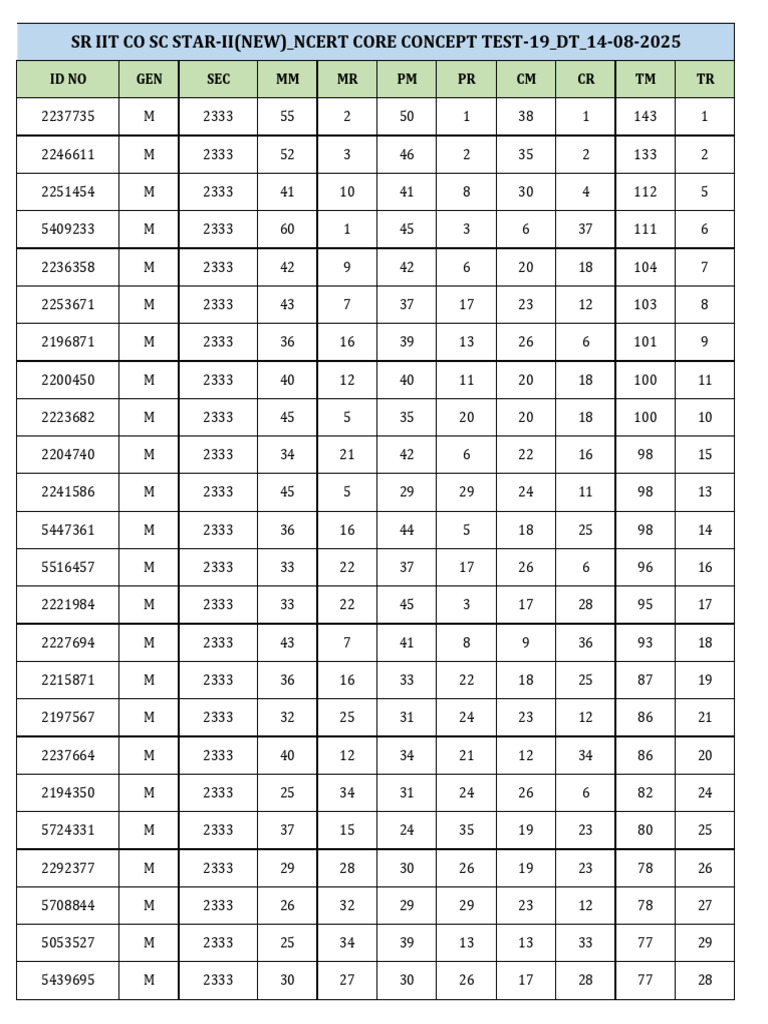 SR IIT CO SC STAR-II(NEW)_NCERT CORE CONCEPT TEST-19_DT_14-08-2025

| ID NO | GEN | SEC | MM | MR | PM | PR | CM | CR | TM | TR |
|---|---|---|---|---|---|---|---|---|---|---|
| 2237735 | M | 2333 | 55 | 2 | 50 | 1 | 38 | 1 | 143 | 1 |
| 2246611 | M | 2333 | 52 | 3 | 46 | 2 | 35 | 2 | 133 | 2 |
| 2251454 | M | 2333 | 41 | 10 | 41 | 8 | 30 | 4 | 112 | 5 |
| 5409233 | M | 2333 | 60 | 1 | 45 | 3 | 6 | 37 | 111 | 6 |
| 2236358 | M | 2333 | 42 | 9 | 42 | 6 | 20 | 18 | 104 | 7 |
| 2253671 | M | 2333 | 43 | 7 | 37 | 17 | 23 | 12 | 103 | 8 |
| 2196871 | M | 2333 | 36 | 16 | 39 | 13 | 26 | 6 | 101 | 9 |
| 2200450 | M | 2333 | 40 | 12 | 40 | 11 | 20 | 18 | 100 | 11 |
| 2223682 | M | 2333 | 45 | 5 | 35 | 20 | 20 | 18 | 100 | 10 |
| 2204740 | M | 2333 | 34 | 21 | 42 | 6 | 22 | 16 | 98 | 15 |
| 2241586 | M | 2333 | 45 | 5 | 29 | 29 | 24 | 11 | 98 | 13 |
| 5447361 | M | 2333 | 36 | 16 | 44 | 5 | 18 | 25 | 98 | 14 |
| 5516457 | M | 2333 | 33 | 22 | 37 | 17 | 26 | 6 | 96 | 16 |
| 2221984 | M | 2333 | 33 | 22 | 45 | 3 | 17 | 28 | 95 | 17 |
| 2227694 | M | 2333 | 43 | 7 | 41 | 8 | 9 | 36 | 93 | 18 |
| 2215871 | M | 2333 | 36 | 16 | 33 | 22 | 18 | 25 | 87 | 19 |
| 2197567 | M | 2333 | 32 | 25 | 31 | 24 | 23 | 12 | 86 | 21 |
| 2237664 | M | 2333 | 40 | 12 | 34 | 21 | 12 | 34 | 86 | 20 |
| 2194350 | M | 2333 | 25 | 34 | 31 | 24 | 26 | 6 | 82 | 24 |
| 5724331 | M | 2333 | 37 | 15 | 24 | 35 | 19 | 23 | 80 | 25 |
| 2292377 | M | 2333 | 29 | 28 | 30 | 26 | 19 | 23 | 78 | 26 |
| 5708844 | M | 2333 | 26 | 32 | 29 | 29 | 23 | 12 | 78 | 27 |
| 5053527 | M | 2333 | 25 | 34 | 39 | 13 | 13 | 33 | 77 | 29 |
| 5439695 | M | 2333 | 30 | 27 | 30 | 26 | 17 | 28 | 77 | 28 |